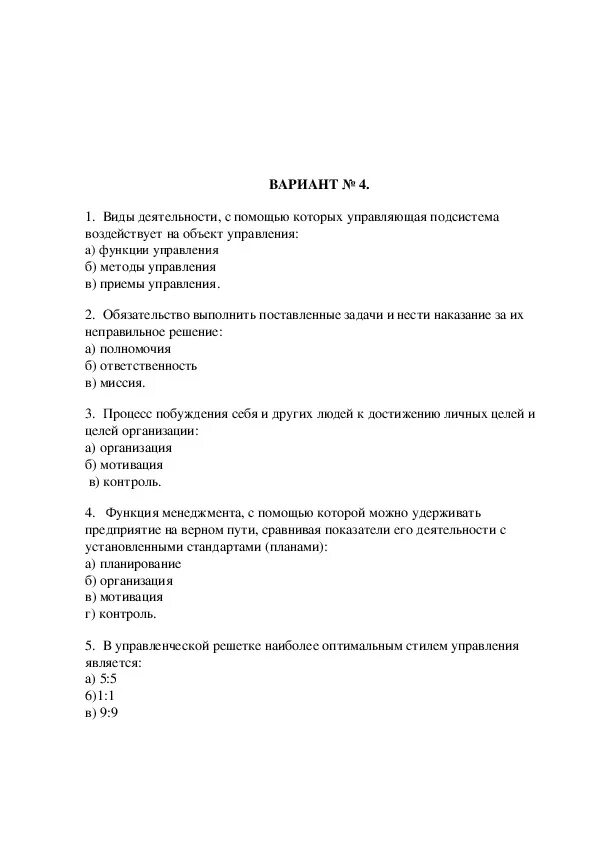 ВАРИАНТ № 4.

1. Виды деятельности, с помощью которых управляющая подсистема воздействует на объект управления:
а) функции управления
б) методы управления
в) приемы управления.

2. Обязательство выполнить поставленные задачи и нести наказание за их неправильное решение:
а) полномочия
б) ответственность
в) миссия.

3. Процесс побуждения себя и других людей к достижению личных целей и целей организации:
а) организация
б) мотивация
в) контроль.

4. Функция менеджмента, с помощью которой можно удерживать предприятие на верном пути, сравнивая показатели его деятельности с установленными стандартами (планами):
а) планирование
б) организация
в) мотивация
г) контроль.

5. В управленческой решетке наиболее оптимальным стилем управления является:
а) 5:5
б)1:1
в) 9:9